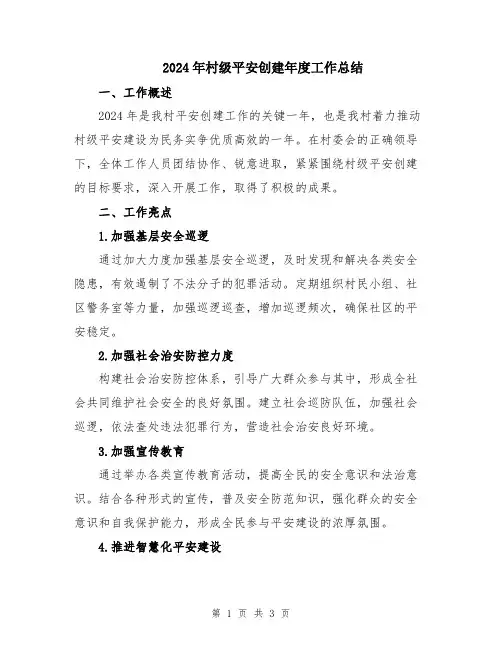 2024年村级平安创建年度工作总结

一、工作概述

2024年是我村平安创建工作的关键一年，也是我村着力推动村级平安建设为民务实争优质高效的一年。在村委会的正确领导下，全体工作人员团结协作、锐意进取，紧紧围绕村级平安创建的目标要求，深入开展工作，取得了积极的成果。

二、工作亮点

1.加强基层安全巡逻

通过加大力度加强基层安全巡逻，及时发现和解决各类安全隐患，有效遏制了不法分子的犯罪活动。定期组织村民小组、社区警务室等力量，加强巡逻巡查，增加巡逻频次，确保社区的平安稳定。

2.加强社会治安防控力度

构建社会治安防控体系，引导广大群众参与其中，形成全社会共同维护社会安全的良好氛围。建立社会巡防队伍，加强社会巡逻，依法查处违法犯罪行为，营造社会治安良好环境。

3.加强宣传教育

通过举办各类宣传教育活动，提高全民的安全意识和法治意识。结合各种形式的宣传，普及安全防范知识，强化群众的安全意识和自我保护能力，形成全民参与平安建设的浓厚氛围。

4.推进智慧化平安建设

第 1 页 共 3 页